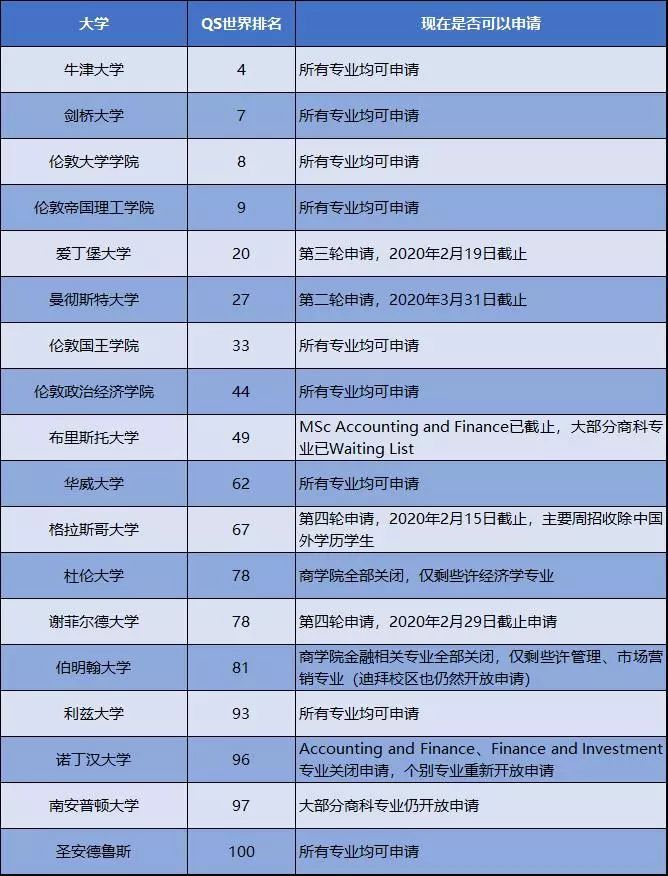 | 大学 | QS世界排名 | 现在是否可以申请 |
|---|---|---|
| 牛津大学 | 4 | 所有专业均可申请 |
| 剑桥大学 | 7 | 所有专业均可申请 |
| 伦敦大学学院 | 8 | 所有专业均可申请 |
| 伦敦帝国理工学院 | 9 | 所有专业均可申请 |
| 爱丁堡大学 | 20 | 第三轮申请，2020年2月19日截止 |
| 曼彻斯特大学 | 27 | 第二轮申请，2020年3月31日截止 |
| 伦敦国王学院 | 33 | 所有专业均可申请 |
| 伦敦政治经济学院 | 44 | 所有专业均可申请 |
| 布里斯托大学 | 49 | MSc Accounting and Finance已截止，大部分商科专业已Waiting List |
| 华威大学 | 62 | 所有专业均可申请 |
| 格拉斯哥大学 | 67 | 第四轮申请，2020年2月15日截止，主要周招收除中国外学历学生 |
| 杜伦大学 | 78 | 商学院全部关闭，仅剩些许经济学专业 |
| 谢菲尔德大学 | 78 | 第四轮申请，2020年2月29日截止申请 |
| 伯明翰大学 | 81 | 商学院金融相关专业全部关闭，仅剩些许管理、市场营销专业（迪拜校区也仍然开放申请） |
| 利兹大学 | 93 | 所有专业均可申请 |
| 诺丁汉大学 | 96 | Accounting and Finance、Finance and Investment专业关闭申请，个别专业重新开放申请 |
| 南安普顿大学 | 97 | 大部分商科专业仍开放申请 |
| 圣安德鲁斯 | 100 | 所有专业均可申请 |